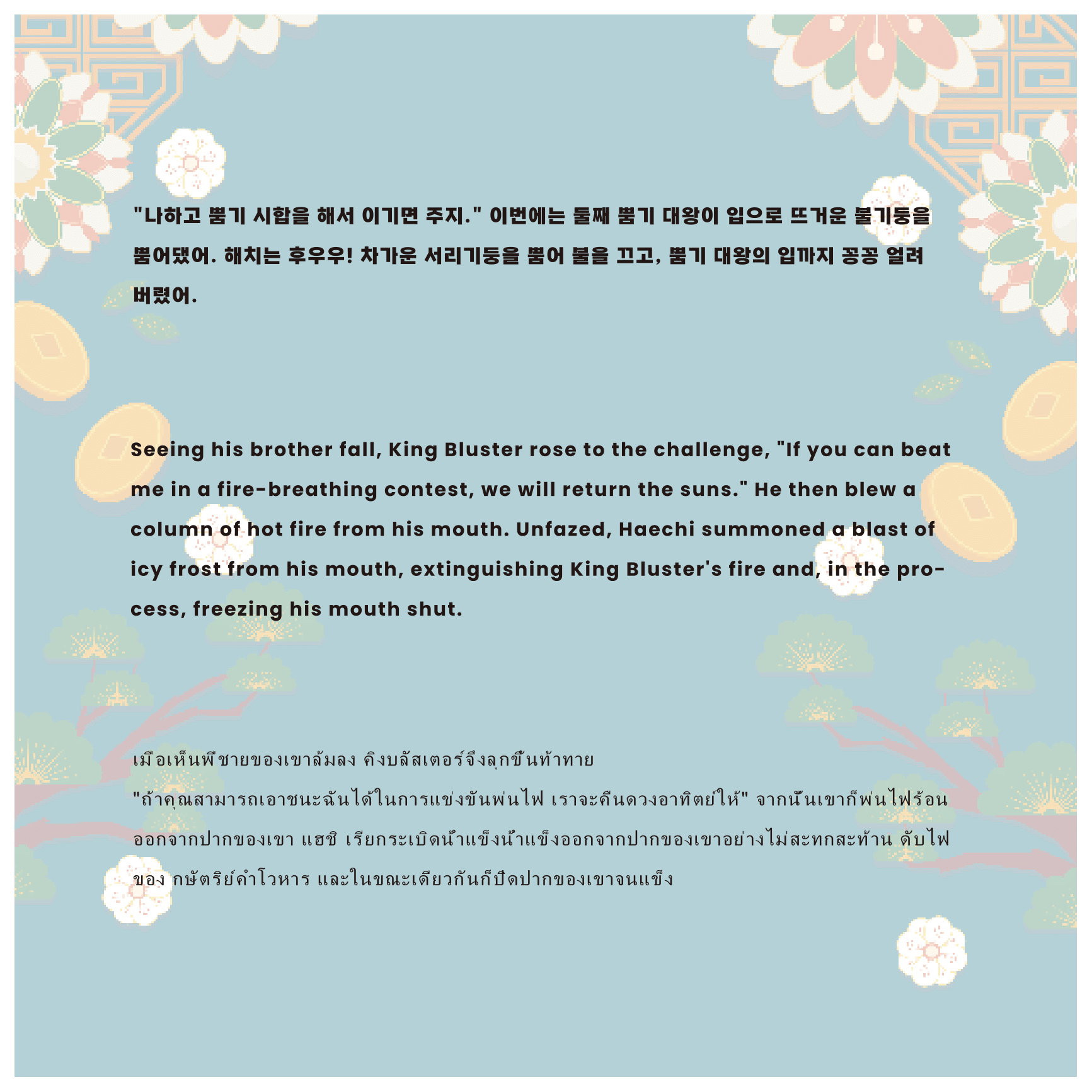 "나하고 뿜기 시합을 해서 이기면 주지." 이번에는 둘째 뿜기 대왕이 입으로 뜨거운 불기둥을 뿜어댔어. 해치는 후우우! 차가운 서리기둥을 뿜어 불을 끄고, 뿜기 대왕의 입까지 꽁꽁 얼려 버렸어.

Seeing his brother fall, King Bluster rose to the challenge, "If you can beat me in a fire-breathing contest, we will return the suns." He then blew a column of hot fire from his mouth. Unfazed, Haechi summoned a blast of icy frost from his mouth, extinguishing King Bluster's fire and, in the process, freezing his mouth shut.

เมื่อเห็นพี่ชายของเขาล้มลง คิงบลัสเตอร์จึงลุกขึ้นท้าทาย "ถ้าคุณสามารถเอาชนะฉันได้ในการแข่งขันพ่นไฟ เราจะคืนดวงอาทิตย์ให้" จากนั้นเขาก็พ่นไฟร้อนออกจากปากของเขา แฮชิ เรียกระเบิดน้ำแข็งน้ำแข็งออกจากปากของเขาอย่างไม่สะทกสะท้าน ดับไฟของ กษัตริย์คำโวหาร และในขณะเดียวกันก็ปิดปากของเขาจนแข็ง